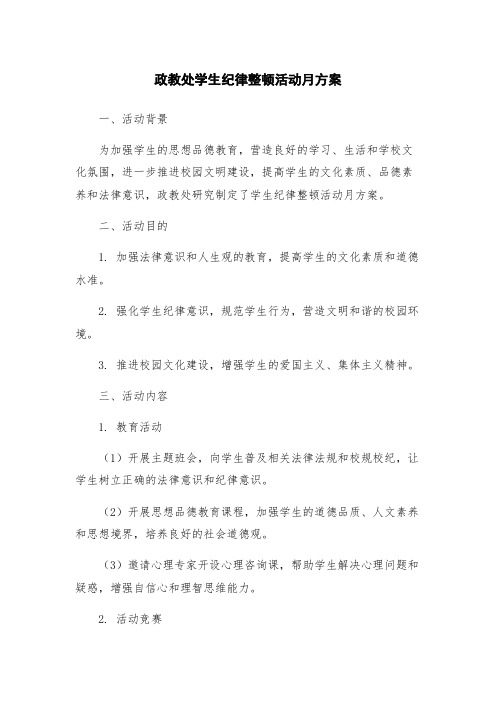 政教处学生纪律整顿活动月方案

一、活动背景

为加强学生的思想品德教育，营造良好的学习、生活和学校文化氛围，进一步推进校园文明建设，提高学生的文化素质、品德素养和法律意识，政教处研究制定了学生纪律整顿活动月方案。

二、活动目的

1. 加强法律意识和人生观的教育，提高学生的文化素质和道德水准。

2. 强化学生纪律意识，规范学生行为，营造文明和谐的校园环境。

3. 推进校园文化建设，增强学生的爱国主义、集体主义精神。

三、活动内容

1. 教育活动

（1）开展主题班会，向学生普及相关法律法规和校规校纪，让学生树立正确的法律意识和纪律意识。

（2）开展思想品德教育课程，加强学生的道德品质、人文素养和思想境界，培养良好的社会道德观。

（3）邀请心理专家开设心理咨询课，帮助学生解决心理问题和疑惑，增强自信心和理智思维能力。

2. 活动竞赛